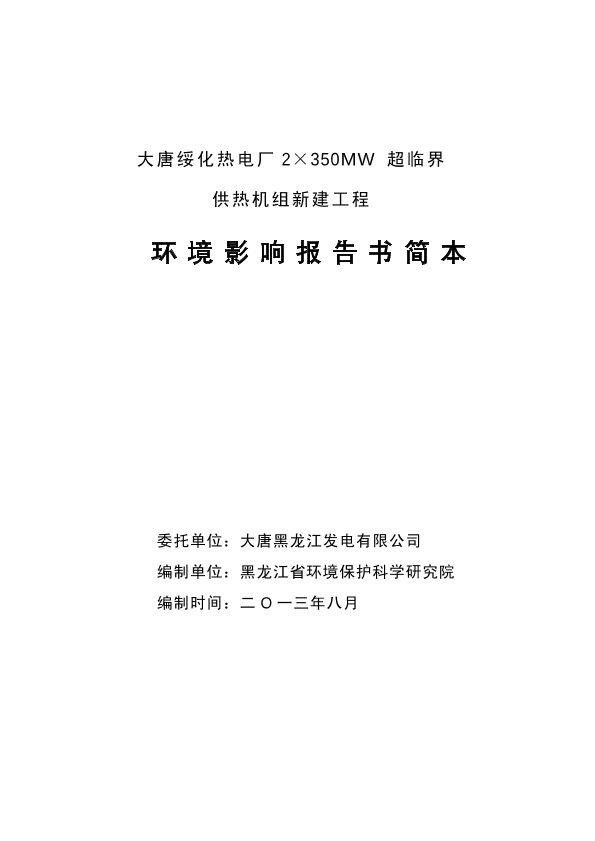 大唐绥化热电厂 2×350MW 超临界

供热机组新建工程

环境影响报告书简本

委托单位：大唐黑龙江发电有限公司

编制单位：黑龙江省环境保护科学研究院

编制时间：二〇一三年八月